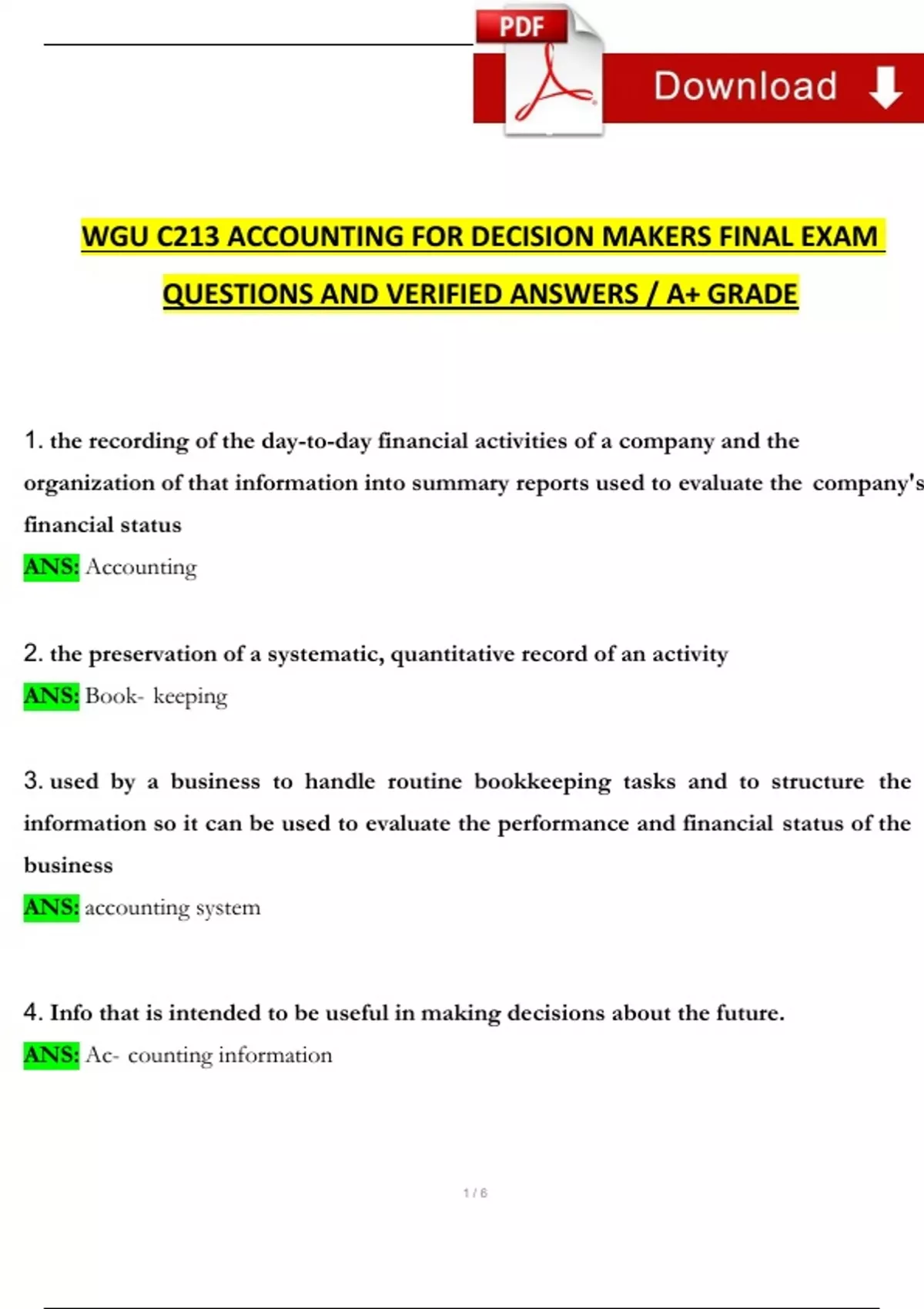 PDF

Download

WGU C213 ACCOUNTING FOR DECISION MAKERS FINAL EXAM QUESTIONS AND VERIFIED ANSWERS / A+ GRADE

1. the recording of the day-to-day financial activities of a company and the organization of that information into summary reports used to evaluate the company's financial status

ANS: Accounting

2. the preservation of a systematic, quantitative record of an activity

ANS: Book- keeping

3. used by a business to handle routine bookkeeping tasks and to structure the information so it can be used to evaluate the performance and financial status of the business

ANS: accounting system

4. Info that is intended to be useful in making decisions about the future.

ANS: Ac- counting information

1 / 6